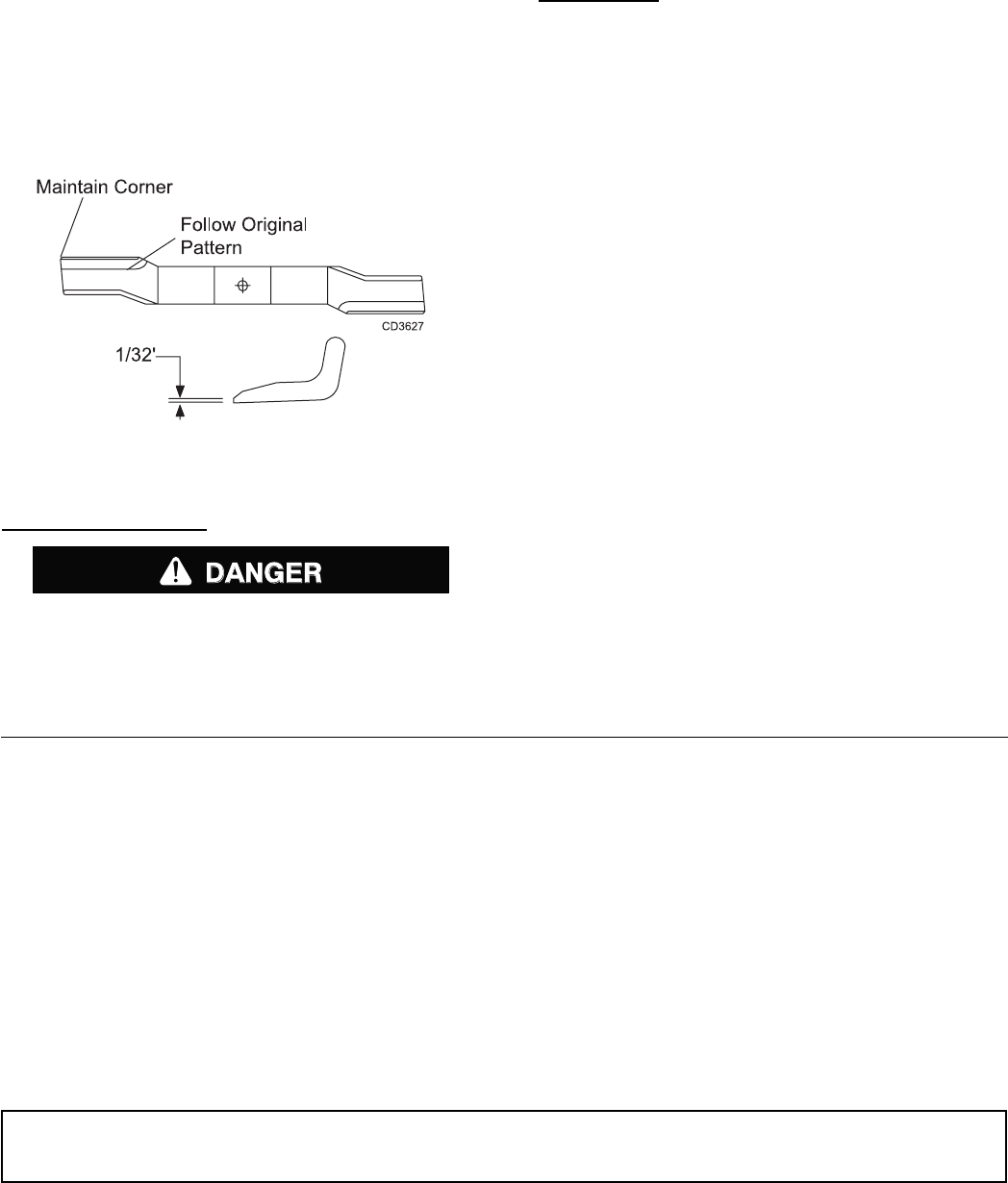 Maintain Corner

Follow Original Pattern

CD3627

1/32'

DANGER